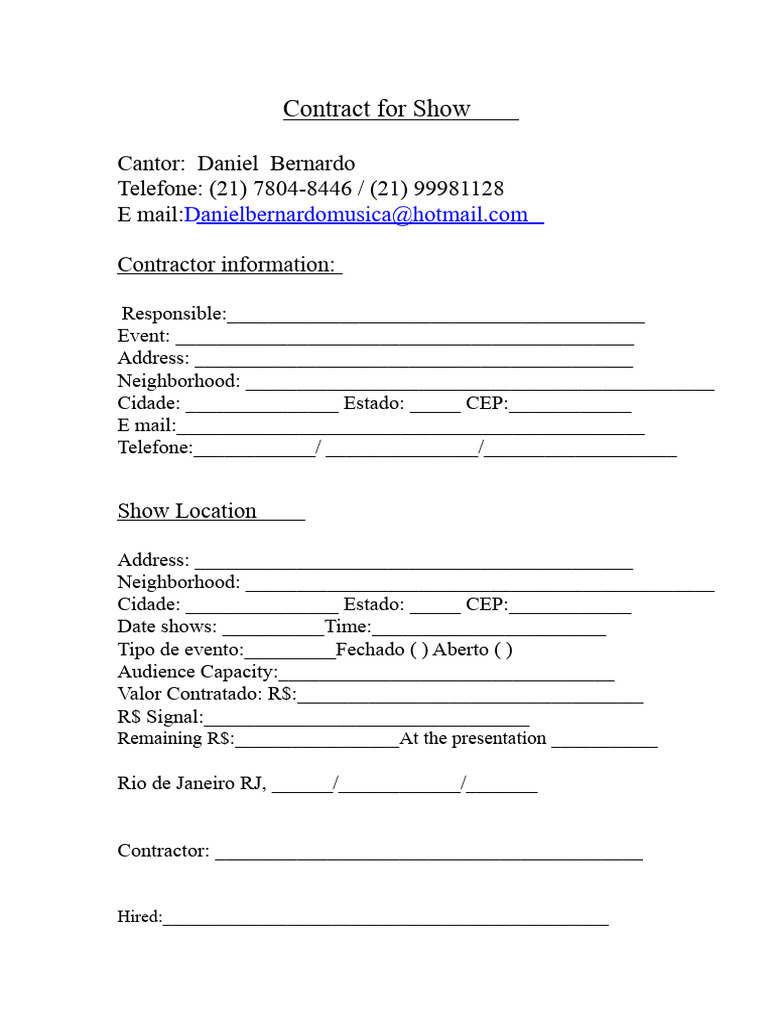 Contract for Show

Cantor: Daniel Bernardo
Telefone: (21) 7804-8446 / (21) 99981128
E mail:Danielbernardomusica@hotmail.com

Contractor information:

Responsible:____
Event: ____
Address: ____
Neighborhood: ____
Cidade: ____ Estado: ____ CEP:____
E mail:____
Telefone:____/ ____/____

Show Location

Address: ____
Neighborhood: ____
Cidade: ____ Estado: ____ CEP:____
Date shows: ____Time:____
Tipo de evento:____Fechado ( ) Aberto ( )
Audience Capacity:____
Valor Contratado: R$:____
R$ Signal:____
Remaining R$:____At the presentation ____

Rio de Janeiro RJ, ____/____/____

Contractor: ____

Hired:____